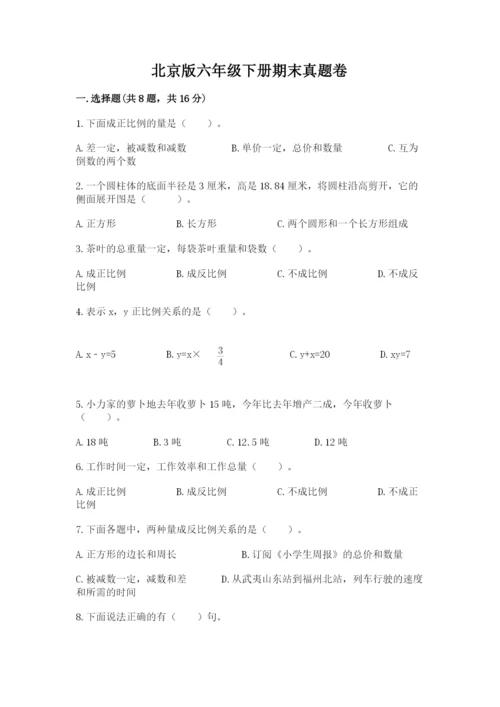 北京版六年级下册期末真题卷

一. 选择题(共 8 题，共 16 分)

1. 下面成正比例的量是（　　）。

A. 差一定，被减数和减数　　B. 单价一定，总价和数量　　C. 互为倒数的两个数

2. 一个圆柱体的底面半径是 3 厘米，高是 18.84 厘米，将圆柱沿高剪开，它的侧面展开图是（　　）。

A. 正方形　　B. 长方形　　C. 两个圆形和一个长方形组成

3. 茶叶的总重量一定，每袋茶叶重量和袋数（　　）。

A. 成正比例　　B. 成反比例　　C. 不成比例　　D. 不成反比例

4. 表示 x，y 正比例关系的是（　　）。

A. x - y=5　　B. y=x× $\frac{3}{4}$　　C. y+x=20　　D. xy=7

5. 小力家的萝卜地去年收萝卜 15 吨，今年比去年增产二成，今年收萝卜（　　）。

A. 18 吨　　B. 3 吨　　C. 12.5 吨　　D. 12 吨

6. 工作时间一定，工作效率和工作总量（　　）。

A. 成正比例　　B. 成反比例　　C. 不成比例　　D. 不成正比例

7. 下面各题中，两种量成反比例关系的是（　　）。

A. 正方形的边长和周长　　B. 订阅《小学生周报》的总价和数量

C. 被减数一定，减数和差　　D. 从武夷山东站到福州北站，列车行驶的速度和所需的时间

8. 下面说法正确的有（　　）句。